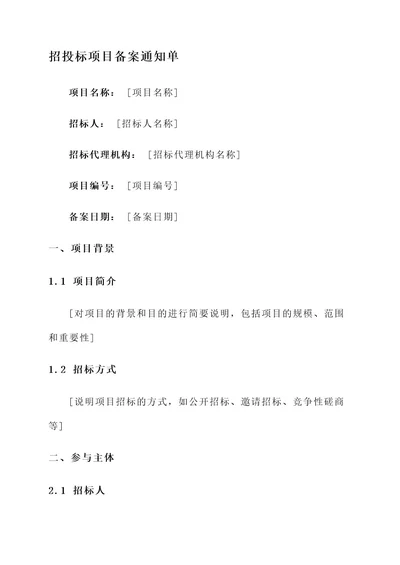 招投标项目备案通知单

项目名称：[项目名称]

招标人：[招标人名称]

招标代理机构：[招标代理机构名称]

项目编号：[项目编号]

备案日期：[备案日期]

一、项目背景

1.1 项目简介

[对项目的背景和目的进行简要说明，包括项目的规模、范围和重要性]

1.2 招标方式

[说明项目招标的方式，如公开招标、邀请招标、竞争性磋商等]

二、参与主体

2.1 招标人